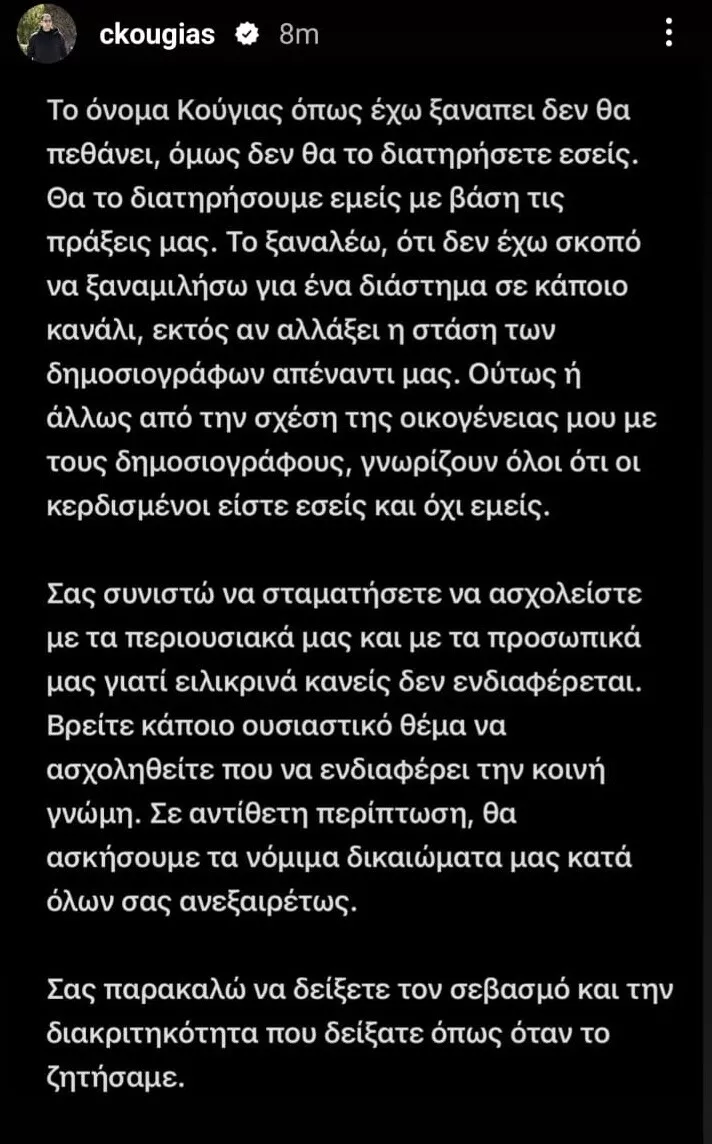 ckougias 8m

Το όνομα Κούγιας όπως έχω ξαναπει δεν θα πεθάνει, όμως δεν θα το διατηρήσετε εσείς. Θα το διατηρήσουμε εμείς με βάση τις πράξεις μας. Το ξαναλέω, ότι δεν έχω σκοπό να ξαναμιλήσω για ένα διάστημα σε κάποιο κανάλι, εκτός αν αλλάξει η στάση των δημοσιογράφων απέναντι μας. Ούτως ή άλλως από την σχέση της οικογένειας μου με τους δημοσιογράφους, γνωρίζουν όλοι ότι οι κερδισμένοι είστε εσείς και όχι εμείς.

Σας συνιστώ να σταματήσετε να ασχολείστε με τα περιουσιακά μας και με τα προσωπικά μας γιατί ειλικρινά κανείς δεν ενδιαφέρεται. Βρείτε κάποιο ουσιαστικό θέμα να ασχοληθείτε που να ενδιαφέρει την κοινή γνώμη. Σε αντίθετη περίπτωση, θα ασκήσουμε τα νόμιμα δικαιώματα μας κατά όλων σας ανεξαιρέτως.

Σας παρακαλώ να δείξετε τον σεβασμό και την διακριτηκότητα που δείξατε όπως όταν το ζητήσαμε.